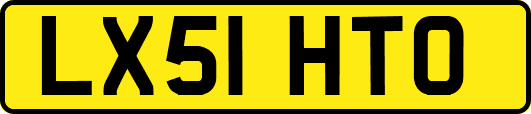 LX51 HTO